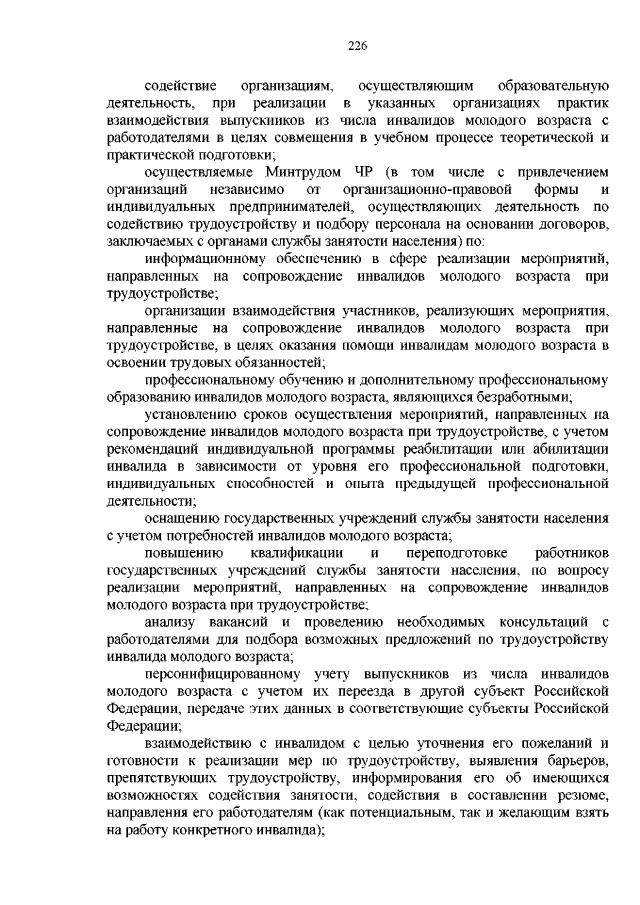 226

содействие организациям, осуществляющим образовательную деятельность, при реализации в указанных организациях практик взаимодействия выпускников из числа инвалидов молодого возраста с работодателями в целях совмещения в учебном процессе теоретической и практической подготовки;

осуществляемые Минтрудом ЧР (в том числе с привлечением организаций независимо от организационно-правовой формы и индивидуальных предпринимателей, осуществляющих деятельность по содействию трудоустройству и подбору персонала на основании договоров, заключаемых с органами службы занятости населения) по:

информационному обеспечению в сфере реализации мероприятий, направленных на сопровождение инвалидов молодого возраста при трудоустройстве;

организации взаимодействия участников, реализующих мероприятия, направленные на сопровождение инвалидов молодого возраста при трудоустройстве, в целях оказания помощи инвалидам молодого возраста в освоении трудовых обязанностей;

профессиональному обучению и дополнительному профессиональному образованию инвалидов молодого возраста, являющихся безработными;

установлению сроков осуществления мероприятий, направленных на сопровождение инвалидов молодого возраста при трудоустройстве, с учетом рекомендаций индивидуальной программы реабилитации или абилитации инвалида в зависимости от уровня его профессиональной подготовки, индивидуальных способностей и опыта предыдущей профессиональной деятельности;

оснащению государственных учреждений службы занятости населения с учетом потребностей инвалидов молодого возраста;

повышению квалификации и переподготовке работников государственных учреждений службы занятости населения, по вопросу реализации мероприятий, направленных на сопровождение инвалидов молодого возраста при трудоустройстве;

анализу вакансий и проведению необходимых консультаций с работодателями для подбора возможных предложений по трудоустройству инвалида молодого возраста;

персонифицированному учету выпускников из числа инвалидов молодого возраста с учетом их переезда в другой субъект Российской Федерации, передаче этих данных в соответствующие субъекты Российской Федерации;

взаимодействию с инвалидом с целью уточнения его пожеланий и готовности к реализации мер по трудоустройству, выявления барьеров, препятствующих трудоустройству, информирования его об имеющихся возможностях содействия занятости, содействия в составлении резюме, направления его работодателям (как потенциальным, так и желающим взять на работу конкретного инвалида);